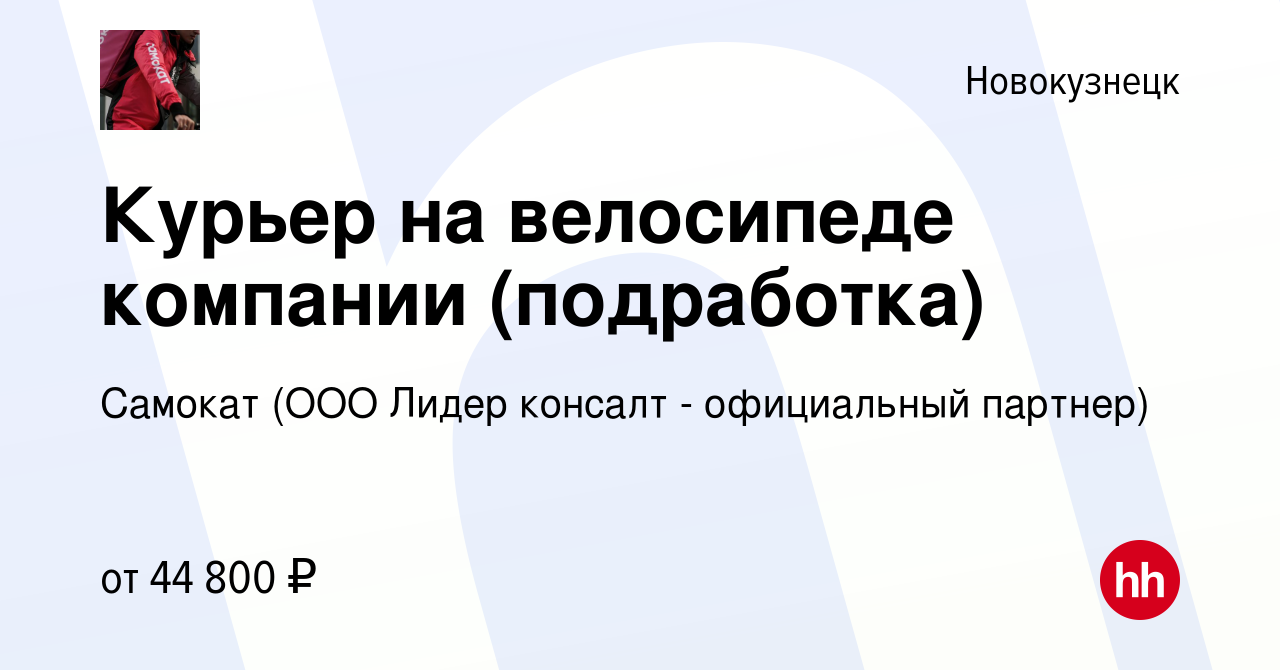 Новокузнецк

Курьер на велосипеде компании (подработка)

Самокат (ООО Лидер консалт - официальный партнер)

от 44 800 ₽

hh